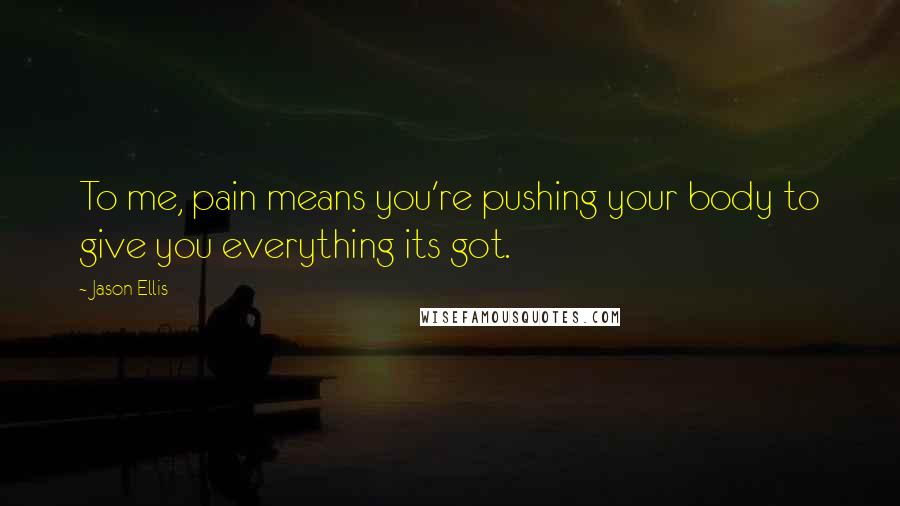 To me, pain means you're pushing your body to give you everything its got.

- Jason Ellis

WISEFAMOUSQUOTES.COM